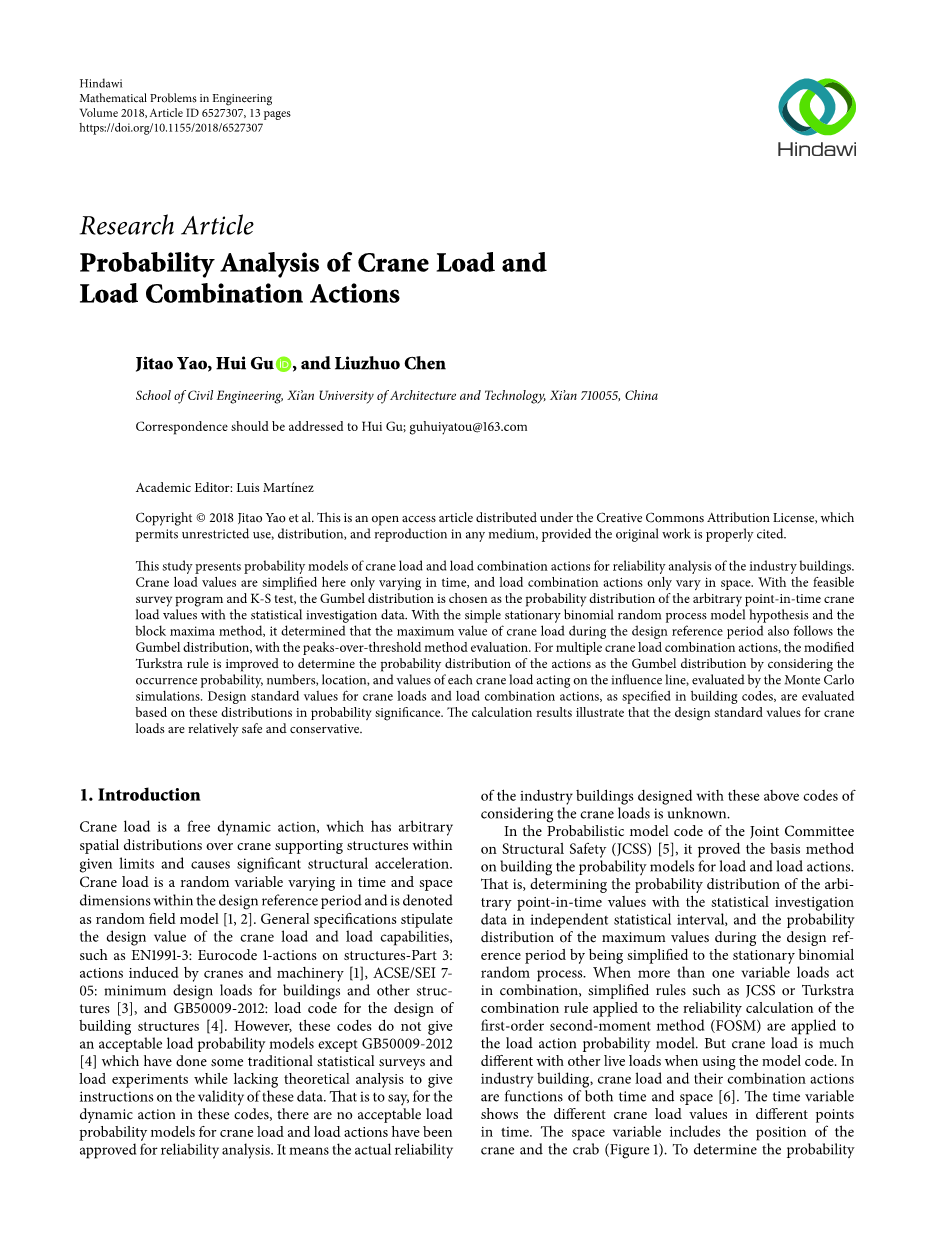 Hindawi
Mathematical Problems in Engineering
Volume 2018, Article ID 6527307, 13 pages
https://doi.org/10.1155/2018/6527307

Hindawi

Research Article
Probability Analysis of Crane Load and Load Combination Actions

Jitao Yao, Hui Gu, and Liuzhuo Chen

School of Civil Engineering, Xi'an University of Architecture and Technology, Xi'an 710055, China

Correspondence should be addressed to Hui Gu; guhuiyatou@163.com

Academic Editor: Luis Martínez

Copyright © 2018 Jitao Yao et al. This is an open access article distributed under the Creative Commons Attribution License, which permits unrestricted use, distribution, and reproduction in any medium, provided the original work is properly cited.

This study presents probability models of crane load and load combination actions for reliability analysis of the industry buildings. Crane load values are simplified here only varying in time, and load combination actions only vary in space. With the feasible survey program and K-S test, the Gumbel distribution is chosen as the probability distribution of the arbitrary point-in-time crane load values with the statistical investigation data. With the simple stationary binomial random process model hypothesis and the block maxima method, it determined that the maximum value of crane load during the design reference period also follows the Gumbel distribution, with the peaks-over-threshold method evaluation. For multiple crane load combination actions, the modified Turkstra rule is improved to determine the probability distribution of the actions as the Gumbel distribution by considering the occurrence probability, numbers, location, and values of each crane load acting on the influence line, evaluated by the Monte Carlo simulations. Design standard values for crane loads and load combination actions, as specified in building codes, are evaluated based on these distributions in probability significance. The calculation results illustrate that the design standard values for crane loads are relatively safe and conservative.

1. Introduction

Crane load is a free dynamic action, which has arbitrary spatial distributions over crane supporting structures within given limits and causes significant structural acceleration. Crane load is a random variable varying in time and space dimensions within the design reference period and is denoted as random field model [1, 2]. General specifications stipulate the design value of the crane load and load capabilities, such as EN1991-3: Eurocode 1-actions on structures-Part 3: actions induced by cranes and machinery [1], ACSE/SEI 7-05: minimum design loads for buildings and other structures [3], and GB50009-2012: load code for the design of building structures [4]. However, these codes do not give an acceptable load probability models except GB50009-2012 [4] which have done some traditional statistical surveys and load experiments while lacking theoretical analysis to give instructions on the validity of these data. That is to say, for the dynamic action in these codes, there are no acceptable load probability models for crane load and load actions have been approved for reliability analysis. It means the actual reliability of the industry buildings designed with these above codes of considering the crane loads is unknown.

In the Probabilistic model code of the Joint Committee on Structural Safety (JCSS) [5], it proved the basis method on building the probability models for load and load actions. That is, determining the probability distribution of the arbitrary point-in-time values with the statistical investigation data in independent statistical interval, and the probability distribution of the maximum values during the design reference period by being simplified to the stationary binomial random process. When more than one variable loads act in combination, simplified rules such as JCSS or Turkstra combination rule applied to the reliability calculation of the first-order second-moment method (FOSM) are applied to the load action probability model. But crane load is much different with other live loads when using the model code. In industry building, crane load and their combination actions are functions of both time and space [6]. The time variable shows the different crane load values in different points in time. The space variable includes the position of the crane and the crab (Figure 1). To determine the probability